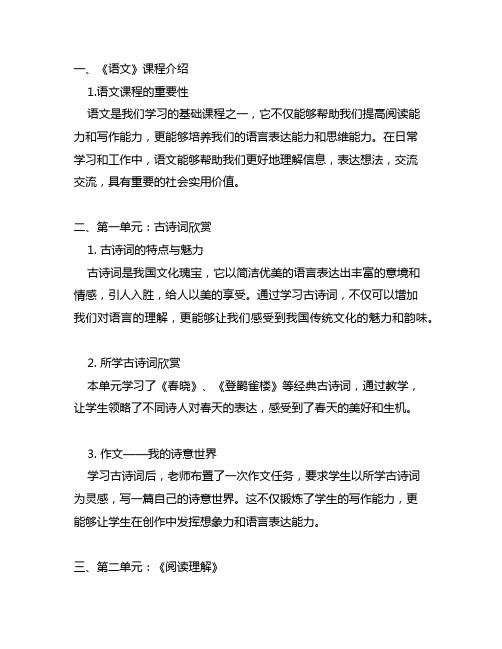 一、《语文》课程介绍

1.语文课程的重要性

语文是我们学习的基础课程之一，它不仅能够帮助我们提高阅读能力和写作能力，更能够培养我们的语言表达能力和思维能力。在日常学习和工作中，语文能够帮助我们更好地理解信息，表达想法，交流交流，具有重要的社会实用价值。

二、第一单元：古诗词欣赏

1. 古诗词的特点与魅力

古诗词是我国文化瑰宝，它以简洁优美的语言表达出丰富的意境和情感，引人入胜，给人以美的享受。通过学习古诗词，不仅可以增加我们对语言的理解，更能够让我们感受到我国传统文化的魅力和韵味。

2. 所学古诗词欣赏

本单元学习了《春晓》、《登鹳雀楼》等经典古诗词，通过教学，让学生领略了不同诗人对春天的表达，感受到了春天的美好和生机。

3. 作文——我的诗意世界

学习古诗词后，老师布置了一次作文任务，要求学生以所学古诗词为灵感，写一篇自己的诗意世界。这不仅锻炼了学生的写作能力，更能够让学生在创作中发挥想象力和语言表达能力。

三、第二单元：《阅读理解》